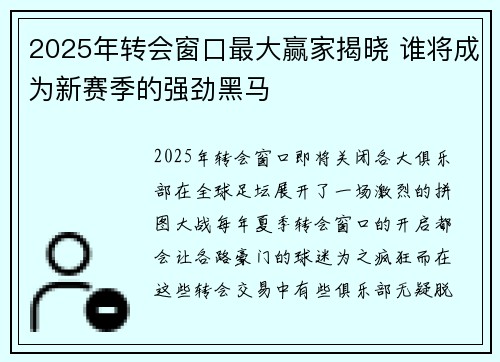 2025年转会窗口最大赢家揭晓 谁将成为新赛季的强劲黑马

2025年转会窗口即将关闭各大俱乐部在全球足坛展开了一场激烈的拼图大战每年夏季转会窗口的开启都会让各路豪门的球迷为之疯狂而在这些转会交易中有些俱乐部无疑脱